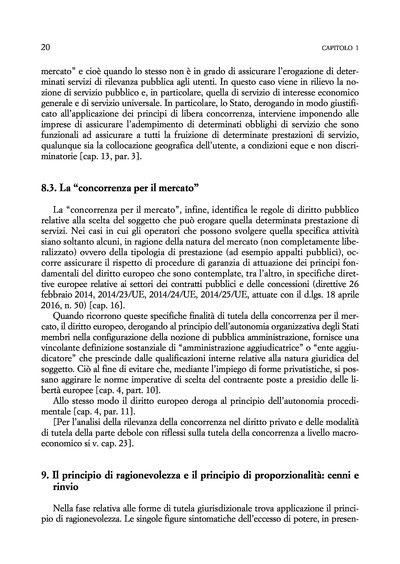 20 CAPITOLO 1

mercato" e cioè quando lo stesso non è in grado di assicurare l'erogazione di determinati servizi di rilevanza pubblica agli utenti. In questo caso viene in rilievo la nozione di servizio pubblico e, in particolare, quella di servizio di interesse economico generale e di servizio universale. In particolare, lo Stato, derogando in modo giustificato all'applicazione dei principi di libera concorrenza, interviene imponendo alle imprese di assicurare l'adempimento di determinati obblighi di servizio che sono funzionali ad assicurare a tutti la fruizione di determinate prestazioni di servizio, qualunque sia la collocazione geografica dell'utente, a condizioni eque e non discriminatorie [cap. 13, par. 3].

8.3. La "concorrenza per il mercato"

La "concorrenza per il mercato", infine, identifica le regole di diritto pubblico relative alla scelta del soggetto che può erogare quella determinata prestazione di servizi. Nei casi in cui gli operatori che possono svolgere quella specifica attività siano soltanto alcuni, in ragione della natura del mercato (non completamente liberalizzato) ovvero della tipologia di prestazione (ad esempio appalti pubblici), occorre assicurare il rispetto di procedure di garanzia di attuazione dei principi fondamentali del diritto europeo che sono contemplate, tra l'altro, in specifiche direttive europee relative ai settori dei contratti pubblici e delle concessioni (direttive 26 febbraio 2014, 2014/23/UE, 2014/24/UE, 2014/25/UE, attuate con il d.lgs. 18 aprile 2016, n. 50) [cap. 16].

Quando ricorrono queste specifiche finalità di tutela della concorrenza per il mercato, il diritto europeo, derogando al principio dell'autonomia organizzativa degli Stati membri nella configurazione della nozione di pubblica amministrazione, fornisce una vincolante definizione sostanziale di "amministrazione aggiudicatrice" o "ente aggiudicatore" che prescinde dalle qualificazioni interne relative alla natura giuridica del soggetto. Ciò al fine di evitare che, mediante l'impiego di forme privatistiche, si possano aggirare le norme imperative di scelta del contraente poste a presidio delle libertà europee [cap. 4, part. 10].

Allo stesso modo il diritto europeo deroga al principio dell'autonomia procedimentale [cap. 4, par. 11].

[Per l'analisi della rilevanza della concorrenza nel diritto privato e delle modalità di tutela della parte debole con riflessi sulla tutela della concorrenza a livello macroeconomico si v. cap. 23].

9. Il principio di ragionevolezza e il principio di proporzionalità: cenni e rinvio

Nella fase relativa alle forme di tutela giurisdizionale trova applicazione il principio di ragionevolezza. Le singole figure sintomatiche dell'eccesso di potere, in presen-